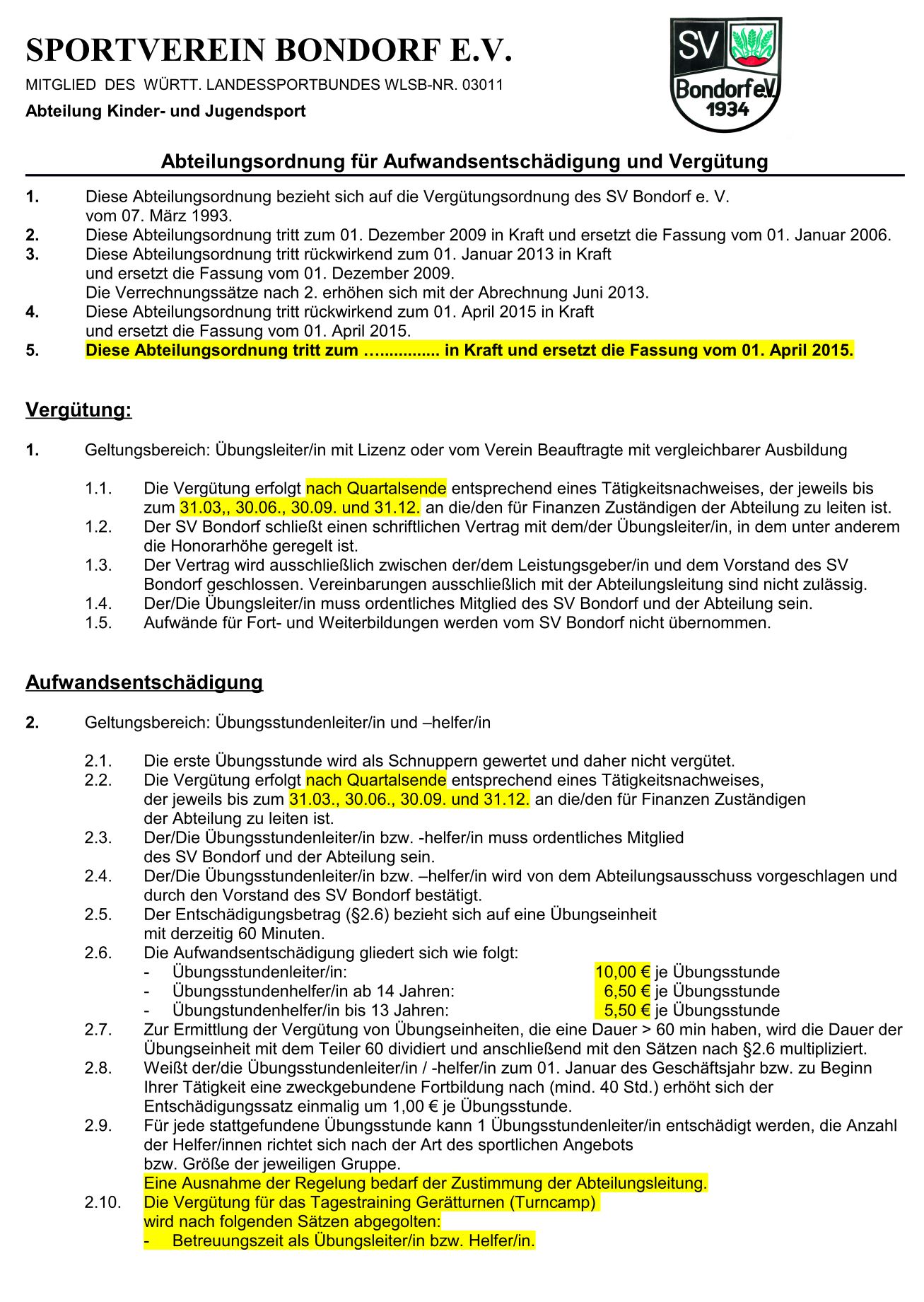 SPORTVEREIN BONDORF E.V.
MITGLIED DES WÜRTT. LANDESSPORTBUNDES WLSB-NR. 03011
Abteilung Kinder- und Jugendsport

SV Bondorf e.V. 1934

Abteilungsordnung für Aufwandsentschädigung und Vergütung

1. Diese Abteilungsordnung bezieht sich auf die Vergütungsordnung des SV Bondorf e. V. vom 07. März 1993.
2. Diese Abteilungsordnung tritt zum 01. Dezember 2009 in Kraft und ersetzt die Fassung vom 01. Januar 2006.
3. Diese Abteilungsordnung tritt rückwirkend zum 01. Januar 2013 in Kraft und ersetzt die Fassung vom 01. Dezember 2009.
Die Verrechnungssätze nach 2. erhöhen sich mit der Abrechnung Juni 2013.
4. Diese Abteilungsordnung tritt rückwirkend zum 01. April 2015 in Kraft und ersetzt die Fassung vom 01. April 2015.
5. Diese Abteilungsordnung tritt zum …............. in Kraft und ersetzt die Fassung vom 01. April 2015.

Vergütung:

1. Geltungsbereich: Übungsleiter/in mit Lizenz oder vom Verein Beauftragte mit vergleichbarer Ausbildung

1.1. Die Vergütung erfolgt nach Quartalsende entsprechend eines Tätigkeitsnachweises, der jeweils bis zum 31.03,, 30.06., 30.09. und 31.12. an die/den für Finanzen Zuständigen der Abteilung zu leiten ist.
1.2. Der SV Bondorf schließt einen schriftlichen Vertrag mit dem/der Übungsleiter/in, in dem unter anderem die Honorarhöhe geregelt ist.
1.3. Der Vertrag wird ausschließlich zwischen der/dem Leistungsgeber/in und dem Vorstand des SV Bondorf geschlossen. Vereinbarungen ausschließlich mit der Abteilungsleitung sind nicht zulässig.
1.4. Der/Die Übungsleiter/in muss ordentliches Mitglied des SV Bondorf und der Abteilung sein.
1.5. Aufwände für Fort- und Weiterbildungen werden vom SV Bondorf nicht übernommen.

Aufwandsentschädigung

2. Geltungsbereich: Übungsstundenleiter/in und –helfer/in

2.1. Die erste Übungsstunde wird als Schnuppern gewertet und daher nicht vergütet.
2.2. Die Vergütung erfolgt nach Quartalsende entsprechend eines Tätigkeitsnachweises, der jeweils bis zum 31.03., 30.06., 30.09. und 31.12. an die/den für Finanzen Zuständigen der Abteilung zu leiten ist.
2.3. Der/Die Übungsstundenleiter/in bzw. -helfer/in muss ordentliches Mitglied des SV Bondorf und der Abteilung sein.
2.4. Der/Die Übungsstundenleiter/in bzw. –helfer/in wird von dem Abteilungsausschuss vorgeschlagen und durch den Vorstand des SV Bondorf bestätigt.
2.5. Der Entschädigungsbetrag (§2.6) bezieht sich auf eine Übungseinheit mit derzeitig 60 Minuten.
2.6. Die Aufwandsentschädigung gliedert sich wie folgt:
- Übungsstundenleiter/in: 10,00 € je Übungsstunde
- Übungsstundenhelfer/in ab 14 Jahren: 6,50 € je Übungsstunde
- Übungstundenhelfer/in bis 13 Jahren: 5,50 € je Übungsstunde
2.7. Zur Ermittlung der Vergütung von Übungseinheiten, die eine Dauer > 60 min haben, wird die Dauer der Übungseinheit mit dem Teiler 60 dividiert und anschließend mit den Sätzen nach §2.6 multipliziert.
2.8. Weißt der/die Übungsstundenleiter/in / -helfer/in zum 01. Januar des Geschäftsjahr bzw. zu Beginn Ihrer Tätigkeit eine zweckgebundene Fortbildung nach (mind. 40 Std.) erhöht sich der Entschädigungssatz einmalig um 1,00 € je Übungsstunde.
2.9. Für jede stattgefundene Übungsstunde kann 1 Übungsstundenleiter/in entschädigt werden, die Anzahl der Helfer/innen richtet sich nach der Art des sportlichen Angebots bzw. Größe der jeweiligen Gruppe.
Eine Ausnahme der Regelung bedarf der Zustimmung der Abteilungsleitung.
2.10. Die Vergütung für das Tagestraining Gerätturnen (Turncamp) wird nach folgenden Sätzen abgegolten:
- Betreuungszeit als Übungsleiter/in bzw. Helfer/in.